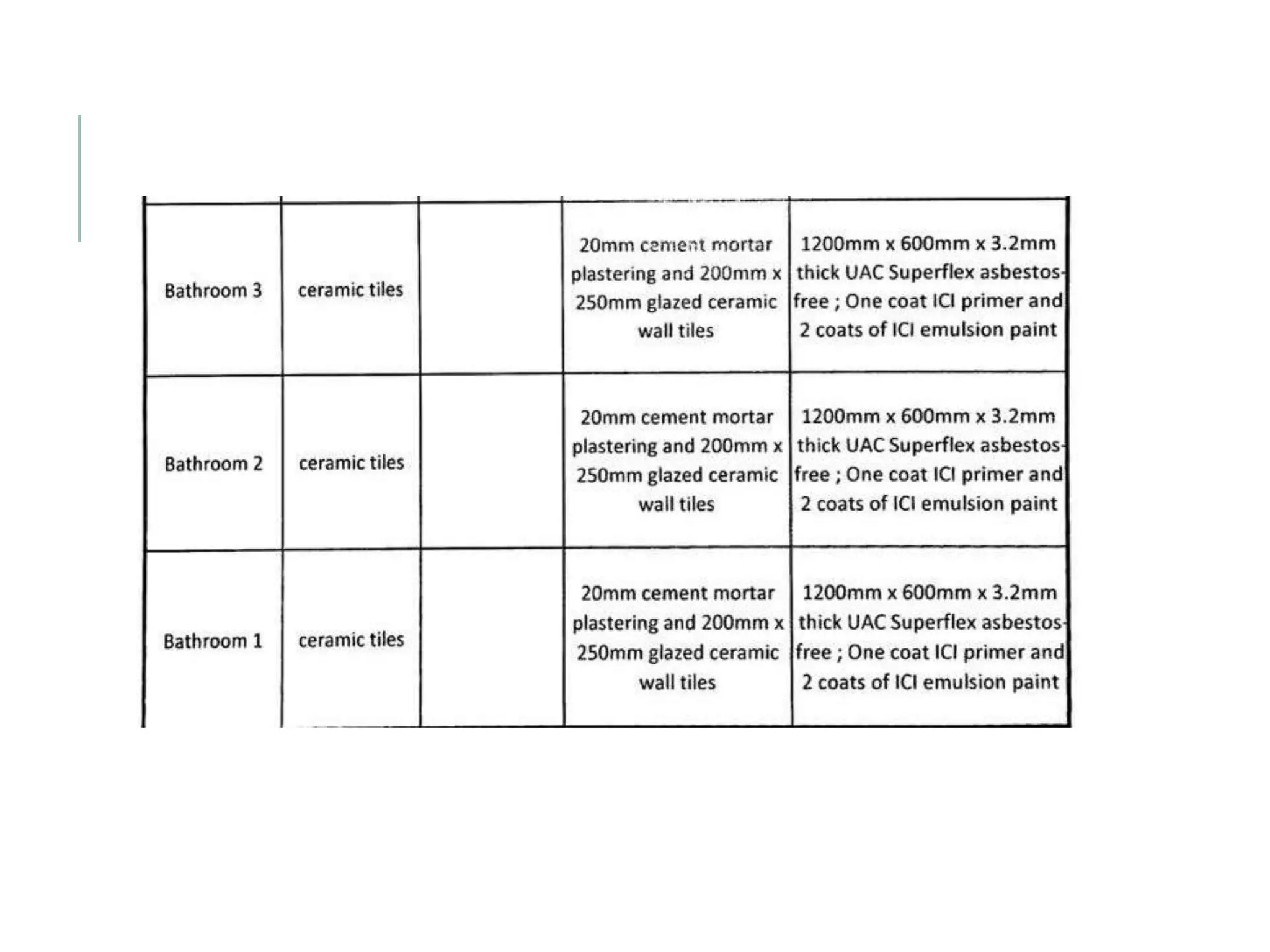 | | | | | |
|---|---|---|---|---|
| Bathroom 3 | ceramic tiles | | 20mm cement mortar plastering and 200mm x 250mm glazed ceramic wall tiles | 1200mm x 600mm x 3.2mm thick UAC Superflex asbestos-free ; One coat ICI primer and 2 coats of ICI emulsion paint |
| Bathroom 2 | ceramic tiles | | 20mm cement mortar plastering and 200mm x 250mm glazed ceramic wall tiles | 1200mm x 600mm x 3.2mm thick UAC Superflex asbestos-free ; One coat ICI primer and 2 coats of ICI emulsion paint |
| Bathroom 1 | ceramic tiles | | 20mm cement mortar plastering and 200mm x 250mm glazed ceramic wall tiles | 1200mm x 600mm x 3.2mm thick UAC Superflex asbestos-free ; One coat ICI primer and 2 coats of ICI emulsion paint |